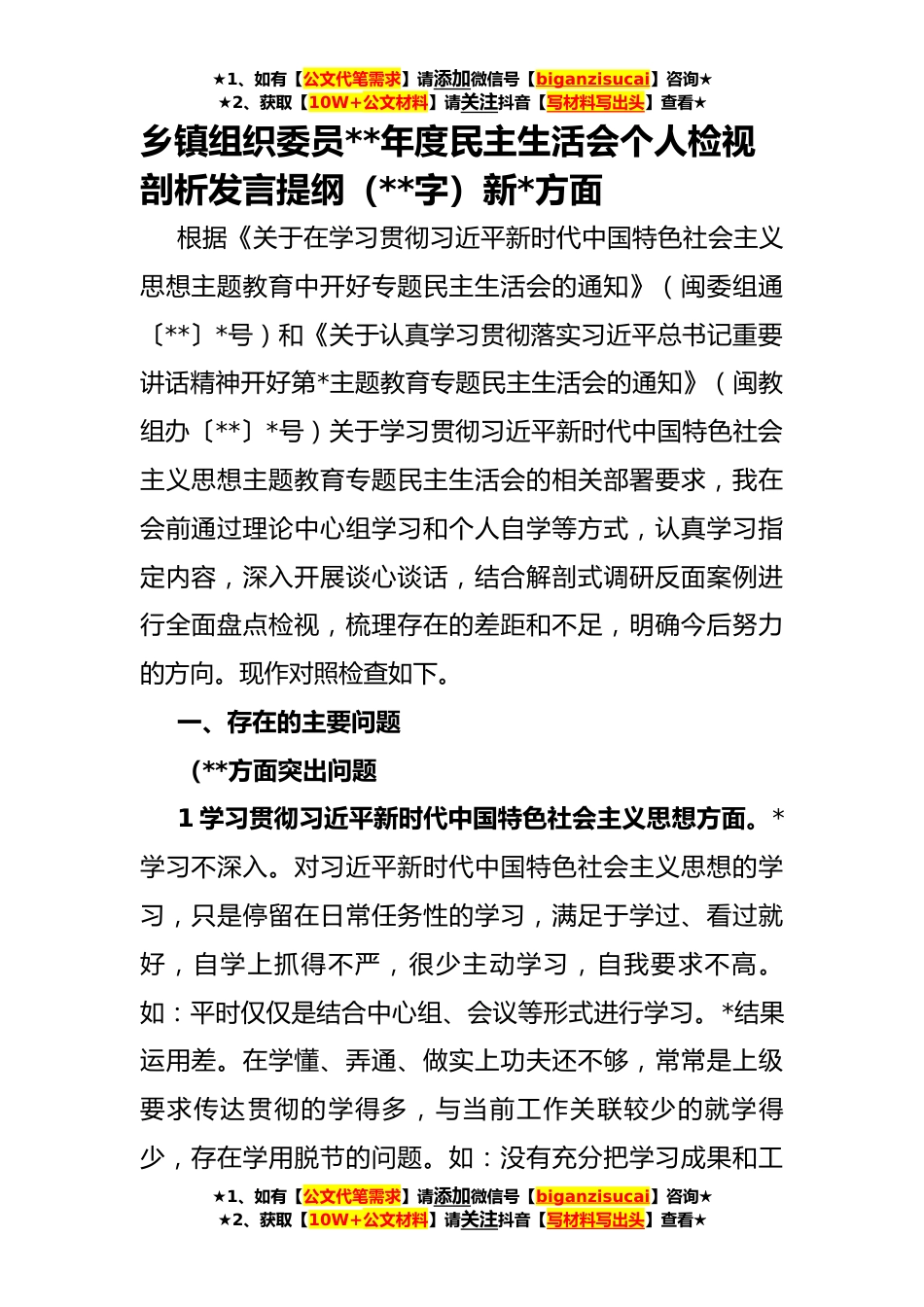 ★1、如有【公文代笔需求】请添加微信号【biganzisucai】咨询★
★2、获取【10W+公文材料】请关注抖音【写材料写出头】查看★

乡镇组织委员**年度民主生活会个人检视剖析发言提纲（**字）新*方面

根据《关于在学习贯彻习近平新时代中国特色社会主义思想主题教育中开好专题民主生活会的通知》（闽委组通〔**〕*号）和《关于认真学习贯彻落实习近平总书记重要讲话精神开好第*主题教育专题民主生活会的通知》（闽教组办〔**〕*号）关于学习贯彻习近平新时代中国特色社会主义思想主题教育专题民主生活会的相关部署要求，我在会前通过理论中心组学习和个人自学等方式，认真学习指定内容，深入开展谈心谈话，结合解剖式调研反面案例进行全面盘点检视，梳理存在的差距和不足，明确今后努力的方向。现作对照检查如下。

一、存在的主要问题

(**方面突出问题

1 学习贯彻习近平新时代中国特色社会主义思想方面。*学习不深入。对习近平新时代中国特色社会主义思想的学习，只是停留在日常任务性的学习，满足于学过、看过就好，自学上抓得不严，很少主动学习，自我要求不高。如：平时仅仅是结合中心组、会议等形式进行学习。*结果运用差。在学懂、弄通、做实上功夫还不够，常常是上级要求传达贯彻的学得多，与当前工作关联较少的就学得少，存在学用脱节的问题。如：没有充分把学习成果和工

★1、如有【公文代笔需求】请添加微信号【biganzisucai】咨询★
★2、获取【10W+公文材料】请关注抖音【写材料写出头】查看★